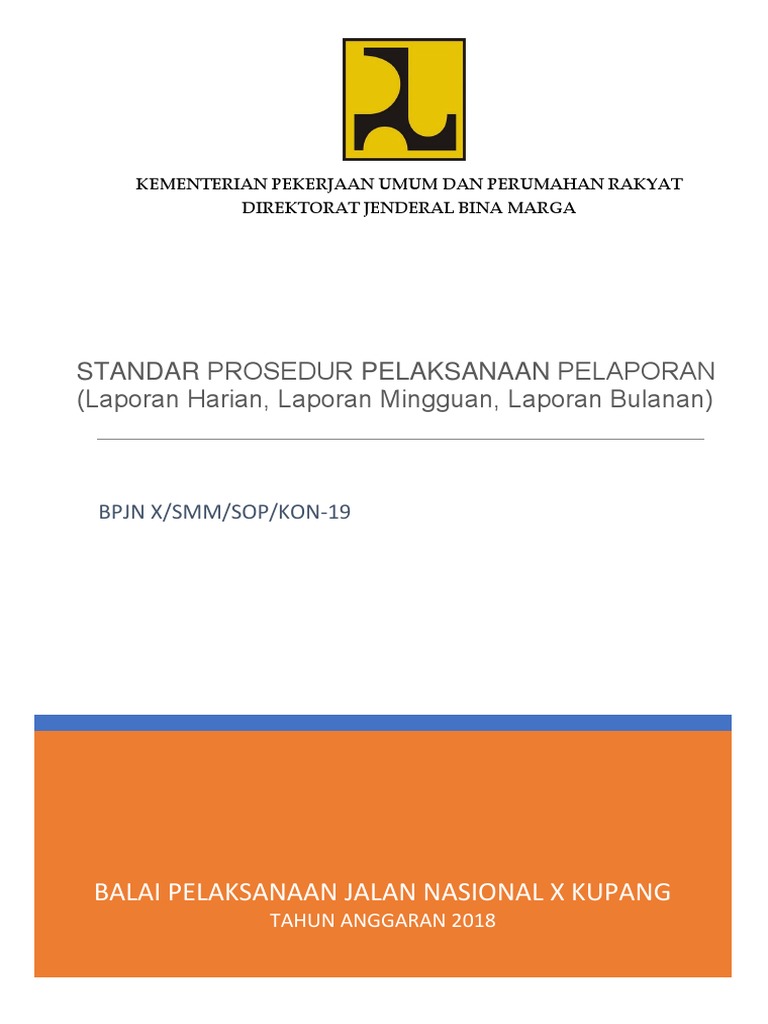 KEMENTERIAN PEKERJAAN UMUM DAN PERUMAHAN RAKYAT
DIREKTORAT JENDERAL BINA MARGA

STANDAR PROSEDUR PELAKSANAAN PELAPORAN
(Laporan Harian, Laporan Mingguan, Laporan Bulanan)

BPJN X/SMM/SOP/KON-19

BALAI PELAKSANAAN JALAN NASIONAL X KUPANG
TAHUN ANGGARAN 2018